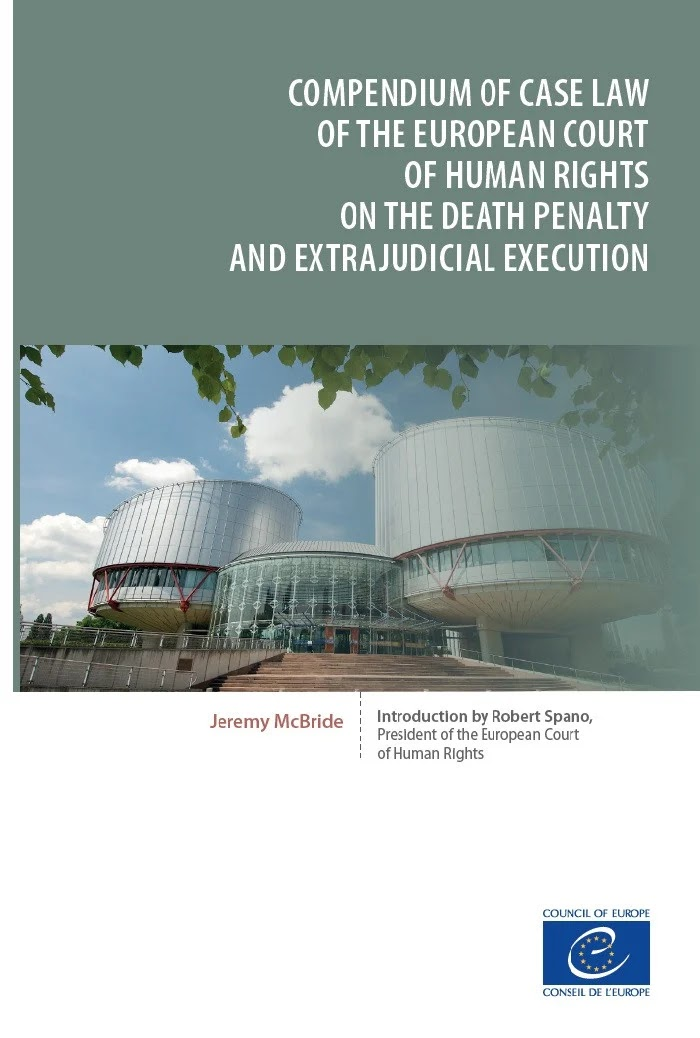 COMPENDIUM OF CASE LAW OF THE EUROPEAN COURT OF HUMAN RIGHTS ON THE DEATH PENALTY AND EXTRAJUDICIAL EXECUTION

Jeremy McBride

Introduction by Robert Spano, President of the European Court of Human Rights

COUNCIL OF EUROPE

CONSEIL DE L'EUROPE